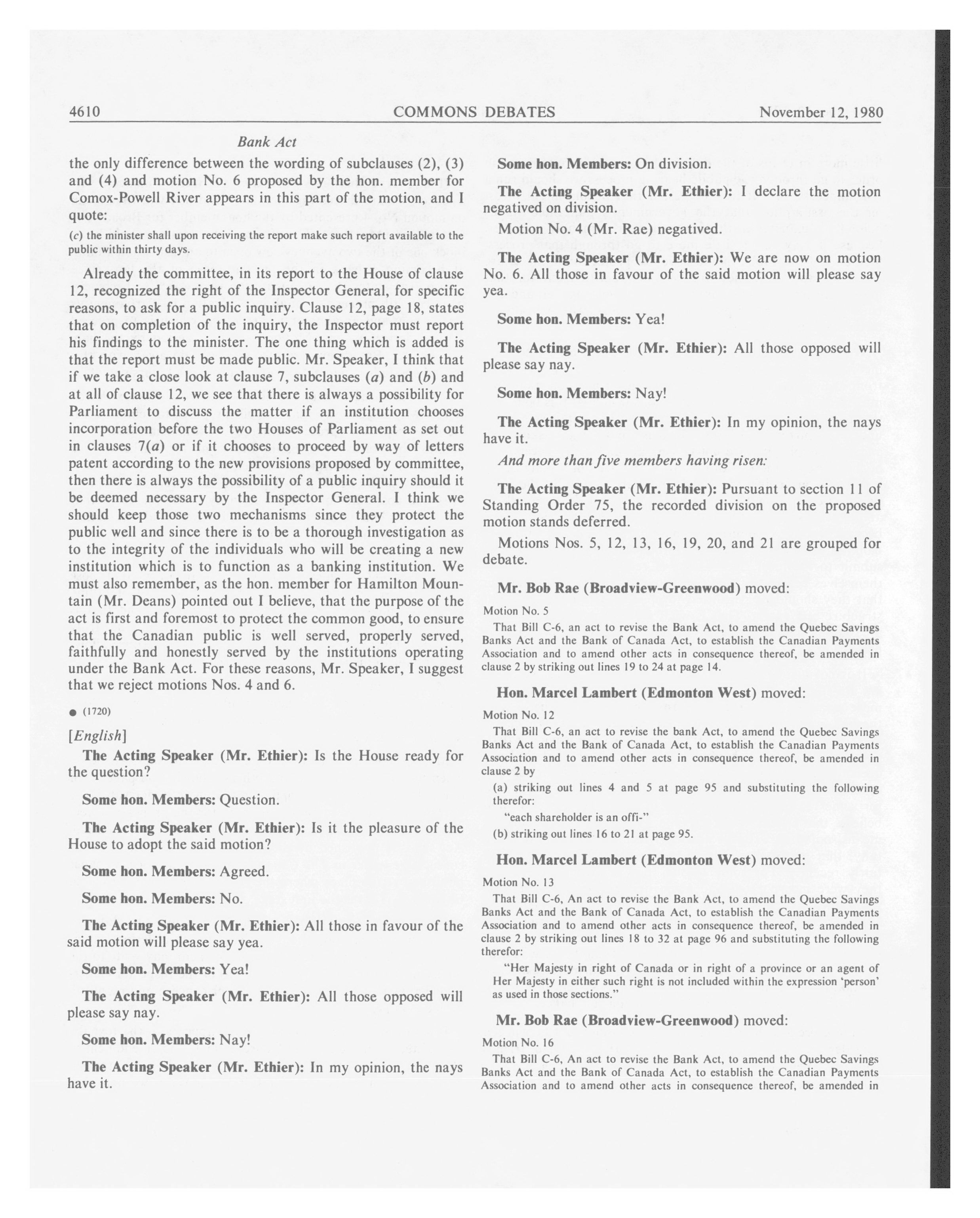 4610 COMMONS DEBATES November 12, 1980

Bank Act

the only difference between the wording of subclauses (2), (3) and (4) and motion No. 6 proposed by the hon. member for Comox-Powell River appears in this part of the motion, and I quote:

(c) the minister shall upon receiving the report make such report available to the public within thirty days.

Already the committee, in its report to the House of clause 12, recognized the right of the Inspector General, for specific reasons, to ask for a public inquiry. Clause 12, page 18, states that on completion of the inquiry, the Inspector must report his findings to the minister. The one thing which is added is that the report must be made public. Mr. Speaker, I think that if we take a close look at clause 7, subclauses (a) and (b) and at all of clause 12, we see that there is always a possibility for Parliament to discuss the matter if an institution chooses incorporation before the two Houses of Parliament as set out in clauses 7(a) or if it chooses to proceed by way of letters patent according to the new provisions proposed by committee, then there is always the possibility of a public inquiry should it be deemed necessary by the Inspector General. I think we should keep those two mechanisms since they protect the public well and since there is to be a thorough investigation as to the integrity of the individuals who will be creating a new institution which is to function as a banking institution. We must also remember, as the hon. member for Hamilton Mountain (Mr. Deans) pointed out I believe, that the purpose of the act is first and foremost to protect the common good, to ensure that the Canadian public is well served, properly served, faithfully and honestly served by the institutions operating under the Bank Act. For these reasons, Mr. Speaker, I suggest that we reject motions Nos. 4 and 6.

● (1720)

[English]

The Acting Speaker (Mr. Ethier): Is the House ready for the question?

Some hon. Members: Question.

The Acting Speaker (Mr. Ethier): Is it the pleasure of the House to adopt the said motion?

Some hon. Members: Agreed.

Some hon. Members: No.

The Acting Speaker (Mr. Ethier): All those in favour of the said motion will please say yea.

Some hon. Members: Yea!

The Acting Speaker (Mr. Ethier): All those opposed will please say nay.

Some hon. Members: Nay!

The Acting Speaker (Mr. Ethier): In my opinion, the nays have it.

Some hon. Members: On division.

The Acting Speaker (Mr. Ethier): I declare the motion negatived on division.

Motion No. 4 (Mr. Rae) negatived.

The Acting Speaker (Mr. Ethier): We are now on motion No. 6. All those in favour of the said motion will please say yea.

Some hon. Members: Yea!

The Acting Speaker (Mr. Ethier): All those opposed will please say nay.

Some hon. Members: Nay!

The Acting Speaker (Mr. Ethier): In my opinion, the nays have it.

And more than five members having risen:

The Acting Speaker (Mr. Ethier): Pursuant to section 11 of Standing Order 75, the recorded division on the proposed motion stands deferred.

Motions Nos. 5, 12, 13, 16, 19, 20, and 21 are grouped for debate.

Mr. Bob Rae (Broadview-Greenwood) moved:

Motion No. 5

That Bill C-6, an act to revise the Bank Act, to amend the Quebec Savings Banks Act and the Bank of Canada Act, to establish the Canadian Payments Association and to amend other acts in consequence thereof, be amended in clause 2 by striking out lines 19 to 24 at page 14.

Hon. Marcel Lambert (Edmonton West) moved:

Motion No. 12

That Bill C-6, an act to revise the bank Act, to amend the Quebec Savings Banks Act and the Bank of Canada Act, to establish the Canadian Payments Association and to amend other acts in consequence thereof, be amended in clause 2 by

(a) striking out lines 4 and 5 at page 95 and substituting the following therefor:

"each shareholder is an offi-"

(b) striking out lines 16 to 21 at page 95.

Hon. Marcel Lambert (Edmonton West) moved:

Motion No. 13

That Bill C-6, An act to revise the Bank Act, to amend the Quebec Savings Banks Act and the Bank of Canada Act, to establish the Canadian Payments Association and to amend other acts in consequence thereof, be amended in clause 2 by striking out lines 18 to 32 at page 96 and substituting the following therefor:

"Her Majesty in right of Canada or in right of a province or an agent of Her Majesty in either such right is not included within the expression 'person' as used in those sections."

Mr. Bob Rae (Broadview-Greenwood) moved:

Motion No. 16

That Bill C-6, An act to revise the Bank Act, to amend the Quebec Savings Banks Act and the Bank of Canada Act, to establish the Canadian Payments Association and to amend other acts in consequence thereof, be amended in